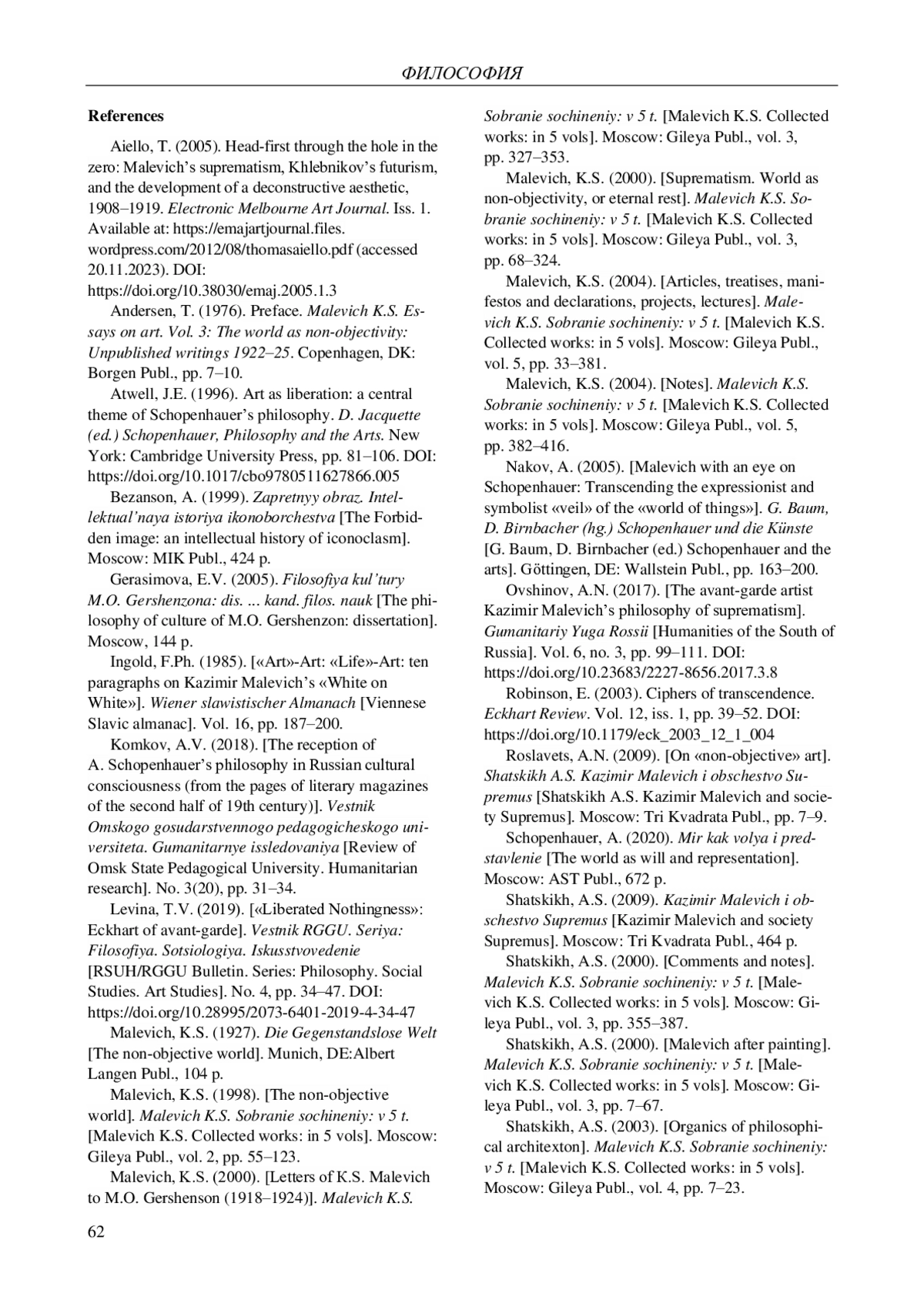 ФИЛОСОФИЯ

References

Aiello, T. (2005). Head-first through the hole in the zero: Malevich's suprematism, Khlebnikov's futurism, and the development of a deconstructive aesthetic, 1908–1919. Electronic Melbourne Art Journal. Iss. 1. Available at: https://emajartjournal.files.wordpress.com/2012/08/thomasaiello.pdf (accessed 20.11.2023). DOI: https://doi.org/10.38030/emaj.2005.1.3

Andersen, T. (1976). Preface. Malevich K.S. Essays on art. Vol. 3: The world as non-objectivity: Unpublished writings 1922–25. Copenhagen, DK: Borgen Publ., pp. 7–10.

Atwell, J.E. (1996). Art as liberation: a central theme of Schopenhauer's philosophy. D. Jacquette (ed.) Schopenhauer, Philosophy and the Arts. New York: Cambridge University Press, pp. 81–106. DOI: https://doi.org/10.1017/cbo9780511627866.005

Bezanson, A. (1999). Zapretnyy obraz. Intellektual'naya istoriya ikonoborchestva [The Forbidden image: an intellectual history of iconoclasm]. Moscow: MIK Publ., 424 p.

Gerasimova, E.V. (2005). Filosofiya kul'tury M.O. Gershenzona: dis. ... kand. filos. nauk [The philosophy of culture of M.O. Gershenzon: dissertation]. Moscow, 144 p.

Ingold, F.Ph. (1985). [«Art»-Art: «Life»-Art: ten paragraphs on Kazimir Malevich's «White on White»]. Wiener slawistischer Almanach [Viennese Slavic almanac]. Vol. 16, pp. 187–200.

Komkov, A.V. (2018). [The reception of A. Schopenhauer's philosophy in Russian cultural consciousness (from the pages of literary magazines of the second half of 19th century)]. Vestnik Omskogo gosudarstvennogo pedagogicheskogo universiteta. Gumanitarnye issledovaniya [Review of Omsk State Pedagogical University. Humanitarian research]. No. 3(20), pp. 31–34.

Levina, T.V. (2019). [«Liberated Nothingness»: Eckhart of avant-garde]. Vestnik RGGU. Seriya: Filosofiya. Sotsiologiya. Iskusstvovedenie [RSUH/RGGU Bulletin. Series: Philosophy. Social Studies. Art Studies]. No. 4, pp. 34–47. DOI: https://doi.org/10.28995/2073-6401-2019-4-34-47

Malevich, K.S. (1927). Die Gegenstandslose Welt [The non-objective world]. Munich, DE:Albert Langen Publ., 104 p.

Malevich, K.S. (1998). [The non-objective world]. Malevich K.S. Sobranie sochineniy: v 5 t. [Malevich K.S. Collected works: in 5 vols]. Moscow: Gileya Publ., vol. 2, pp. 55–123.

Malevich, K.S. (2000). [Letters of K.S. Malevich to M.O. Gershenson (1918–1924)]. Malevich K.S. Sobranie sochineniy: v 5 t. [Malevich K.S. Collected works: in 5 vols]. Moscow: Gileya Publ., vol. 3, pp. 327–353.

Malevich, K.S. (2000). [Suprematism. World as non-objectivity, or eternal rest]. Malevich K.S. Sobranie sochineniy: v 5 t. [Malevich K.S. Collected works: in 5 vols]. Moscow: Gileya Publ., vol. 3, pp. 68–324.

Malevich, K.S. (2004). [Articles, treatises, manifestos and declarations, projects, lectures]. Malevich K.S. Sobranie sochineniy: v 5 t. [Malevich K.S. Collected works: in 5 vols]. Moscow: Gileya Publ., vol. 5, pp. 33–381.

Malevich, K.S. (2004). [Notes]. Malevich K.S. Sobranie sochineniy: v 5 t. [Malevich K.S. Collected works: in 5 vols]. Moscow: Gileya Publ., vol. 5, pp. 382–416.

Nakov, A. (2005). [Malevich with an eye on Schopenhauer: Transcending the expressionist and symbolist «veil» of the «world of things»]. G. Baum, D. Birnbacher (hg.) Schopenhauer und die Künste [G. Baum, D. Birnbacher (ed.) Schopenhauer and the arts]. Göttingen, DE: Wallstein Publ., pp. 163–200.

Ovshinov, A.N. (2017). [The avant-garde artist Kazimir Malevich's philosophy of suprematism]. Gumanitariy Yuga Rossii [Humanities of the South of Russia]. Vol. 6, no. 3, pp. 99–111. DOI: https://doi.org/10.23683/2227-8656.2017.3.8

Robinson, E. (2003). Ciphers of transcendence. Eckhart Review. Vol. 12, iss. 1, pp. 39–52. DOI: https://doi.org/10.1179/eck_2003_12_1_004

Roslavets, A.N. (2009). [On «non-objective» art]. Shatskikh A.S. Kazimir Malevich i obschestvo Supremus [Shatskikh A.S. Kazimir Malevich and society Supremus]. Moscow: Tri Kvadrata Publ., pp. 7–9.

Schopenhauer, A. (2020). Mir kak volya i predstavlenie [The world as will and representation]. Moscow: AST Publ., 672 p.

Shatskikh, A.S. (2009). Kazimir Malevich i obschestvo Supremus [Kazimir Malevich and society Supremus]. Moscow: Tri Kvadrata Publ., 464 p.

Shatskikh, A.S. (2000). [Comments and notes]. Malevich K.S. Sobranie sochineniy: v 5 t. [Malevich K.S. Collected works: in 5 vols]. Moscow: Gileya Publ., vol. 3, pp. 355–387.

Shatskikh, A.S. (2000). [Malevich after painting]. Malevich K.S. Sobranie sochineniy: v 5 t. [Malevich K.S. Collected works: in 5 vols]. Moscow: Gileya Publ., vol. 3, pp. 7–67.

Shatskikh, A.S. (2003). [Organics of philosophical architexton]. Malevich K.S. Sobranie sochineniy: v 5 t. [Malevich K.S. Collected works: in 5 vols]. Moscow: Gileya Publ., vol. 4, pp. 7–23.

62